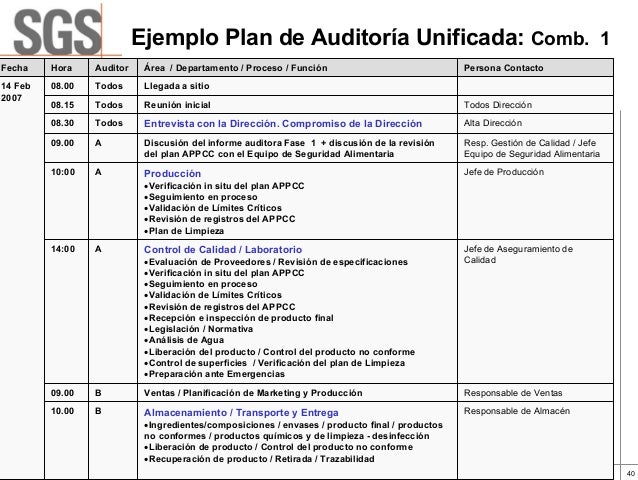 SGS

Ejemplo Plan de Auditoría Unificada: Comb. 1

| Fecha | Hora | Auditor | Área / Departamento / Proceso / Función | Persona Contacto |
|---|---|---|---|---|
| 14 Feb 2007 | 08.00 | Todos | Llegada a sitio | |
| | 08.15 | Todos | Reunión inicial | Todos Dirección |
| | 08.30 | Todos | Entrevista con la Dirección. Compromiso de la Dirección | Alta Dirección |
| | 09.00 | A | Discusión del informe auditora Fase 1 + discusión de la revisión del plan APPCC con el Equipo de Seguridad Alimentaria | Resp. Gestión de Calidad / Jefe Equipo de Seguridad Alimentaria |
| | 10:00 | A | Producción •Verificación in situ del plan APPCC •Seguimiento en proceso •Validación de Límites Críticos •Revisión de registros del APPCC •Plan de Limpieza | Jefe de Producción |
| | 14:00 | A | Control de Calidad / Laboratorio •Evaluación de Proveedores / Revisión de especificaciones •Verificación in situ del plan APPCC •Seguimiento en proceso •Validación de Límites Críticos •Revisión de registros del APPCC •Recepción e inspección de producto final •Legislación / Normativa •Análisis de Agua •Liberación del producto / Control del producto no conforme •Control de superficies / Verificación del plan de Limpieza •Preparación ante Emergencias | Jefe de Aseguramiento de Calidad |
| | 09.00 | B | Ventas / Planificación de Marketing y Producción | Responsable de Ventas |
| | 10.00 | B | Almacenamiento / Transporte y Entrega •Ingredientes/composiciones / envases / producto final / productos no conformes / productos químicos y de limpieza - desinfección •Liberación de producto / Control del producto no conforme •Recuperación de producto / Retirada / Trazabilidad | Responsable de Almacén |

40